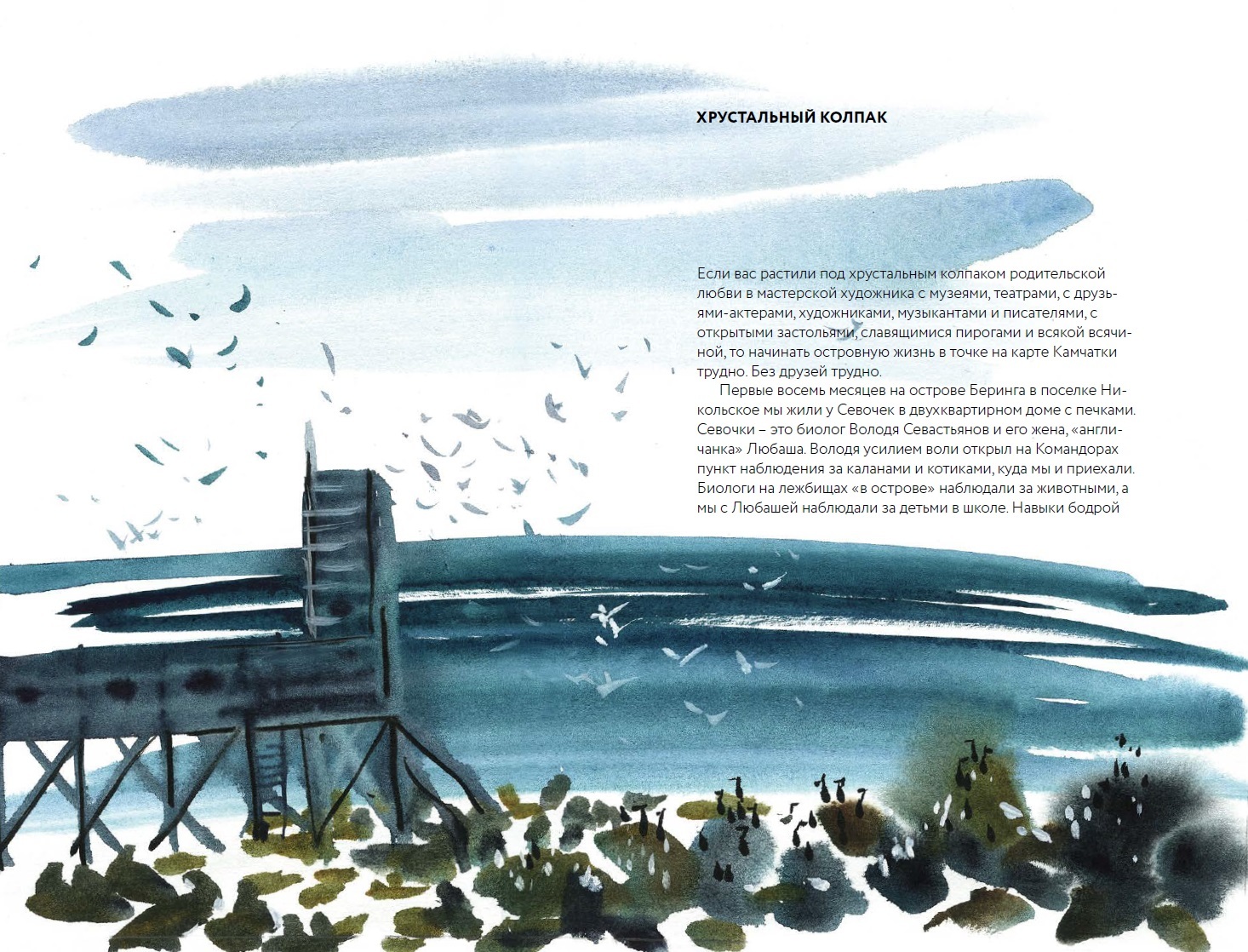 ХРУСТАЛЬНЫЙ КОЛПАК

Если вас растили под хрустальным колпаком родительской любви в мастерской художника с музеями, театрами, с друзьями-актерами, художниками, музыкантами и писателями, с открытыми застольями, славящимися пирогами и всякой всячиной, то начинать островную жизнь в точке на карте Камчатки трудно. Без друзей трудно.

Первые восемь месяцев на острове Беринга в поселке Никольское мы жили у Севочек в двухквартирном доме с печками. Севочки – это биолог Володя Севастьянов и его жена, «англичанка» Любаша. Володя усилием воли открыл на Командорах пункт наблюдения за каланами и котиками, куда мы и приехали. Биологи на лежбищах «в острове» наблюдали за животными, а мы с Любашей наблюдали за детьми в школе. Навыки бодрой